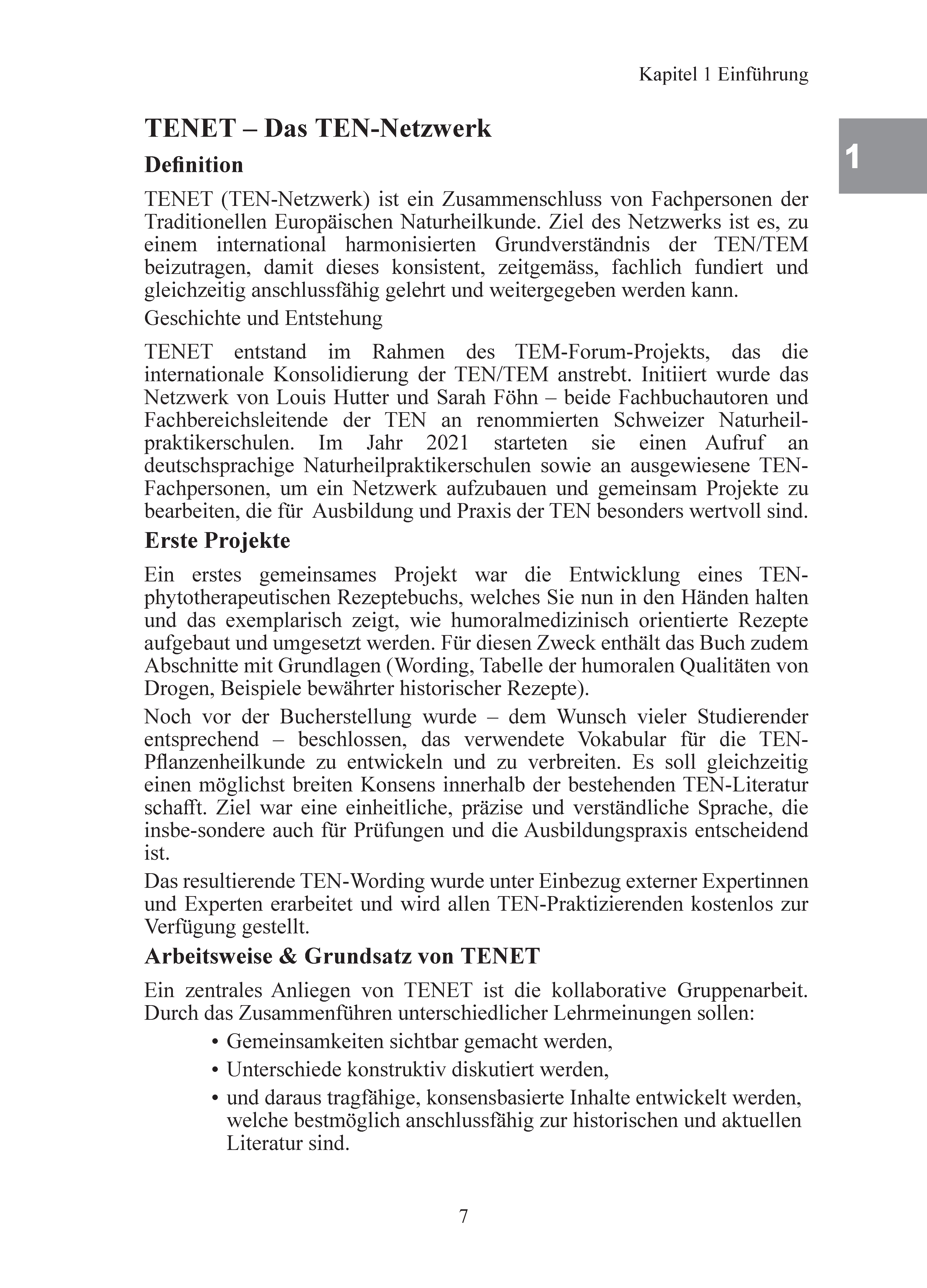 Kapitel 1 Einführung

1

TENET – Das TEN-Netzwerk

Definition

TENET (TEN-Netzwerk) ist ein Zusammenschluss von Fachpersonen der Traditionellen Europäischen Naturheilkunde. Ziel des Netzwerks ist es, zu einem international harmonisierten Grundverständnis der TEN/TEM beizutragen, damit dieses konsistent, zeitgemäss, fachlich fundiert und gleichzeitig anschlussfähig gelehrt und weitergegeben werden kann.

Geschichte und Entstehung

TENET entstand im Rahmen des TEM-Forum-Projekts, das die internationale Konsolidierung der TEN/TEM anstrebt. Initiiert wurde das Netzwerk von Louis Hutter und Sarah Föhn – beide Fachbuchautoren und Fachbereichsleitende der TEN an renommierten Schweizer Naturheilpraktikerschulen. Im Jahr 2021 starteten sie einen Aufruf an deutschsprachige Naturheilpraktikerschulen sowie an ausgewiesene TEN-Fachpersonen, um ein Netzwerk aufzubauen und gemeinsam Projekte zu bearbeiten, die für Ausbildung und Praxis der TEN besonders wertvoll sind.

Erste Projekte

Ein erstes gemeinsames Projekt war die Entwicklung eines TEN-phytotherapeutischen Rezeptebuchs, welches Sie nun in den Händen halten und das exemplarisch zeigt, wie humoralmedizinisch orientierte Rezepte aufgebaut und umgesetzt werden. Für diesen Zweck enthält das Buch zudem Abschnitte mit Grundlagen (Wording, Tabelle der humoralen Qualitäten von Drogen, Beispiele bewährter historischer Rezepte).

Noch vor der Bucherstellung wurde – dem Wunsch vieler Studierender entsprechend – beschlossen, das verwendete Vokabular für die TEN-Pflanzenheilkunde zu entwickeln und zu verbreiten. Es soll gleichzeitig einen möglichst breiten Konsens innerhalb der bestehenden TEN-Literatur schafft. Ziel war eine einheitliche, präzise und verständliche Sprache, die insbe-sondere auch für Prüfungen und die Ausbildungspraxis entscheidend ist.

Das resultierende TEN-Wording wurde unter Einbezug externer Expertinnen und Experten erarbeitet und wird allen TEN-Praktizierenden kostenlos zur Verfügung gestellt.

Arbeitsweise & Grundsatz von TENET

Ein zentrales Anliegen von TENET ist die kollaborative Gruppenarbeit. Durch das Zusammenführen unterschiedlicher Lehrmeinungen sollen:

• Gemeinsamkeiten sichtbar gemacht werden,
• Unterschiede konstruktiv diskutiert werden,
• und daraus tragfähige, konsensbasierte Inhalte entwickelt werden, welche bestmöglich anschlussfähig zur historischen und aktuellen Literatur sind.

7